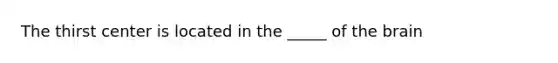 The thirst center is located in the _____ of the brain